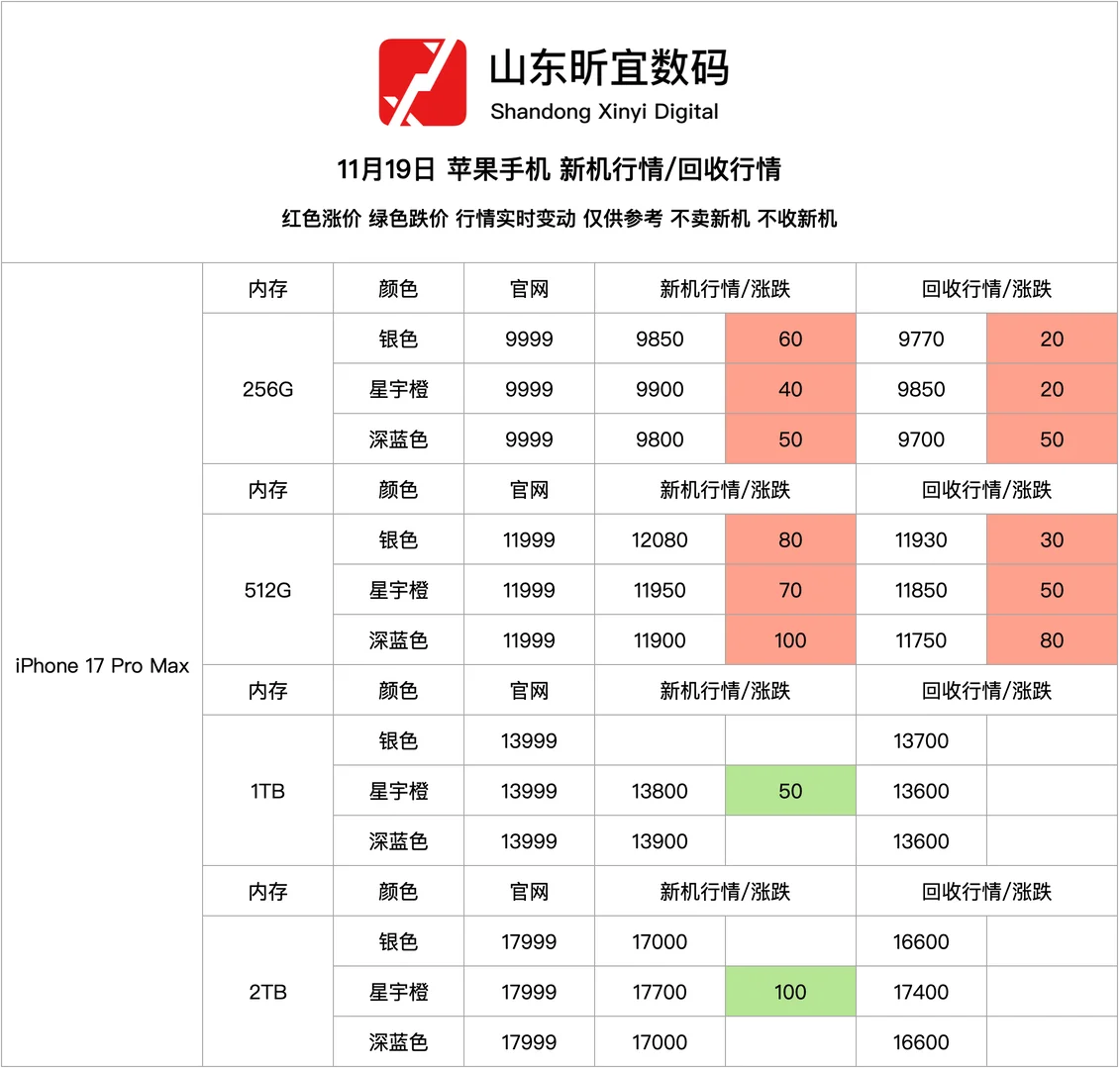 山东昕宜数码
Shandong Xinyi Digital

11月19日 苹果手机 新机行情/回收行情

红色涨价 绿色跌价 行情实时变动 仅供参考 不卖新机 不收新机

| | 内存 | 颜色 | 官网 | 新机行情/涨跌 | | 回收行情/涨跌 | |
|---|---|---|---|---|---|---|---|
| iPhone 17 Pro Max | 256G | 银色 | 9999 | 9850 | 60 | 9770 | 20 |
| | | 星宇橙 | 9999 | 9900 | 40 | 9850 | 20 |
| | | 深蓝色 | 9999 | 9800 | 50 | 9700 | 50 |
| | 内存 | 颜色 | 官网 | 新机行情/涨跌 | | 回收行情/涨跌 | |
| | 512G | 银色 | 11999 | 12080 | 80 | 11930 | 30 |
| | | 星宇橙 | 11999 | 11950 | 70 | 11850 | 50 |
| | | 深蓝色 | 11999 | 11900 | 100 | 11750 | 80 |
| | 内存 | 颜色 | 官网 | 新机行情/涨跌 | | 回收行情/涨跌 | |
| | 1TB | 银色 | 13999 | | | 13700 | |
| | | 星宇橙 | 13999 | 13800 | 50 | 13600 | |
| | | 深蓝色 | 13999 | 13900 | | 13600 | |
| | 内存 | 颜色 | 官网 | 新机行情/涨跌 | | 回收行情/涨跌 | |
| | 2TB | 银色 | 17999 | 17000 | | 16600 | |
| | | 星宇橙 | 17999 | 17700 | 100 | 17400 | |
| | | 深蓝色 | 17999 | 17000 | | 16600 | |